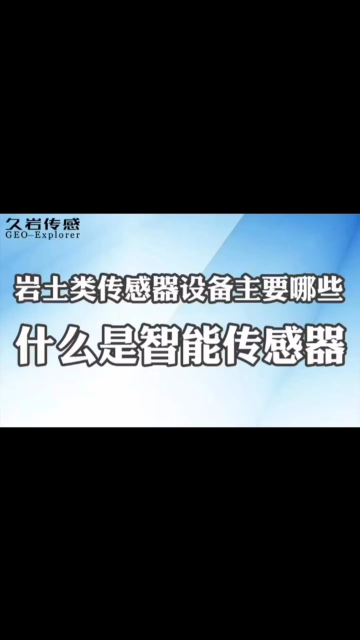 久岩传感
GEO–Explorer

岩土类传感器设备主要哪些

什么是智能传感器